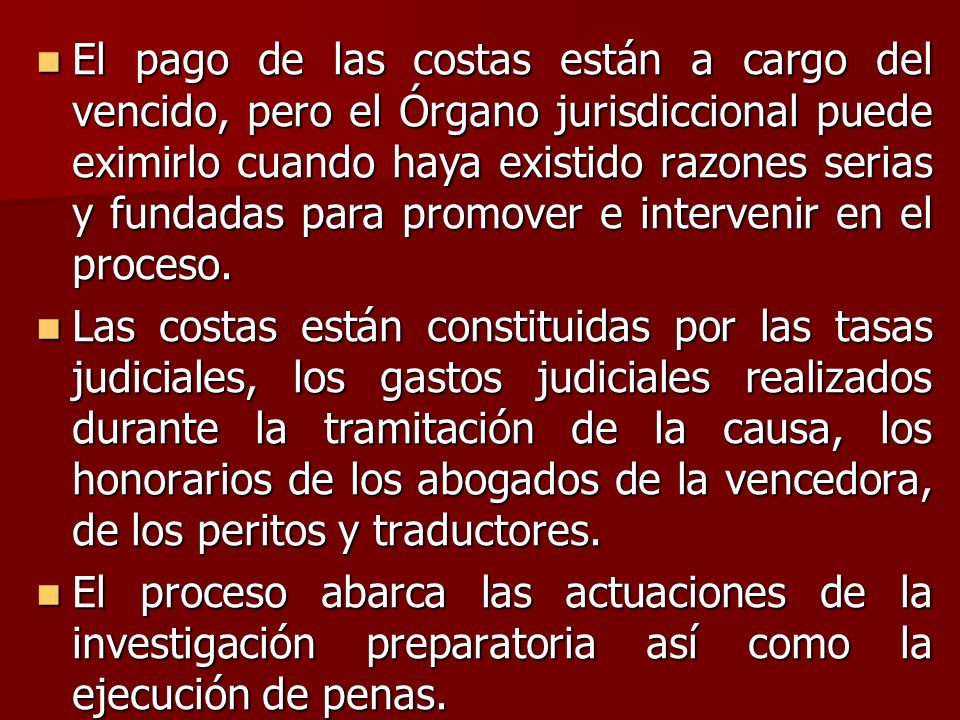 El pago de las costas están a cargo del vencido, pero el Órgano jurisdiccional puede eximirlo cuando haya existido razones serias y fundadas para promover e intervenir en el proceso.

Las costas están constituidas por las tasas judiciales, los gastos judiciales realizados durante la tramitación de la causa, los honorarios de los abogados de la vencedora, de los peritos y traductores.

El proceso abarca las actuaciones de la investigación preparatoria así como la ejecución de penas.